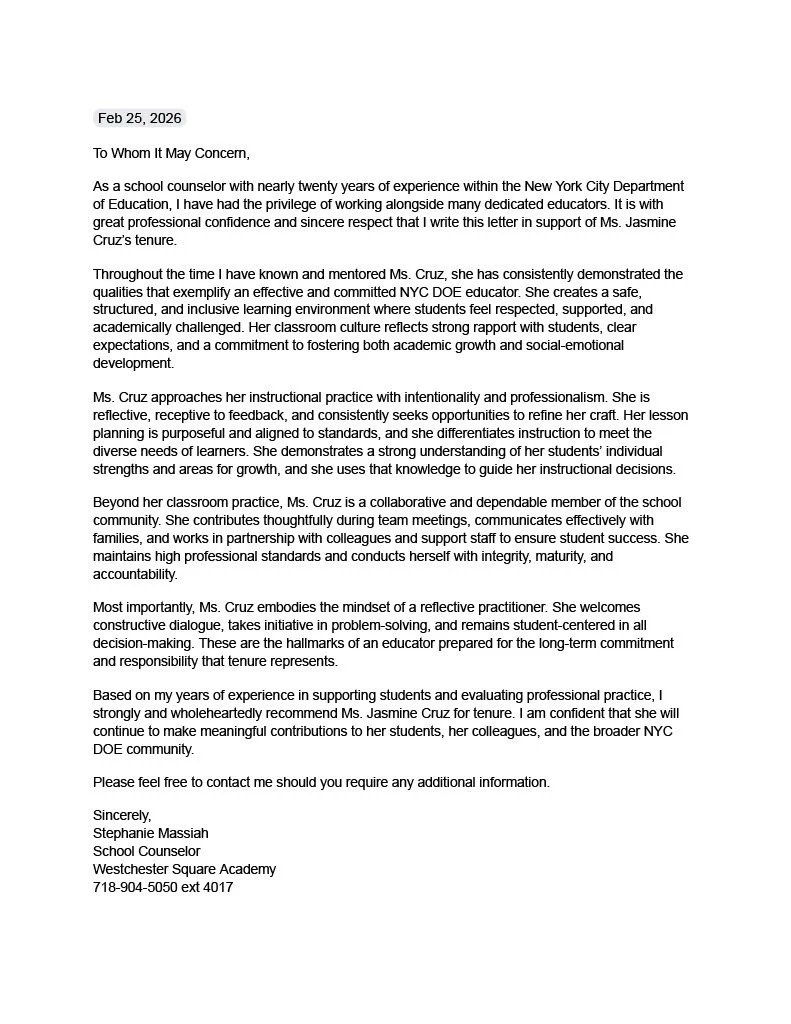 Feb 25, 2026

To Whom It May Concern,

As a school counselor with nearly twenty years of experience within the New York City Department of Education, I have had the privilege of working alongside many dedicated educators. It is with great professional confidence and sincere respect that I write this letter in support of Ms. Jasmine Cruz's tenure.

Throughout the time I have known and mentored Ms. Cruz, she has consistently demonstrated the qualities that exemplify an effective and committed NYC DOE educator. She creates a safe, structured, and inclusive learning environment where students feel respected, supported, and academically challenged. Her classroom culture reflects strong rapport with students, clear expectations, and a commitment to fostering both academic growth and social-emotional development.

Ms. Cruz approaches her instructional practice with intentionality and professionalism. She is reflective, receptive to feedback, and consistently seeks opportunities to refine her craft. Her lesson planning is purposeful and aligned to standards, and she differentiates instruction to meet the diverse needs of learners. She demonstrates a strong understanding of her students' individual strengths and areas for growth, and she uses that knowledge to guide her instructional decisions.

Beyond her classroom practice, Ms. Cruz is a collaborative and dependable member of the school community. She contributes thoughtfully during team meetings, communicates effectively with families, and works in partnership with colleagues and support staff to ensure student success. She maintains high professional standards and conducts herself with integrity, maturity, and accountability.

Most importantly, Ms. Cruz embodies the mindset of a reflective practitioner. She welcomes constructive dialogue, takes initiative in problem-solving, and remains student-centered in all decision-making. These are the hallmarks of an educator prepared for the long-term commitment and responsibility that tenure represents.

Based on my years of experience in supporting students and evaluating professional practice, I strongly and wholeheartedly recommend Ms. Jasmine Cruz for tenure. I am confident that she will continue to make meaningful contributions to her students, her colleagues, and the broader NYC DOE community.

Please feel free to contact me should you require any additional information.

Sincerely,
Stephanie Massiah
School Counselor
Westchester Square Academy
718-904-5050 ext 4017